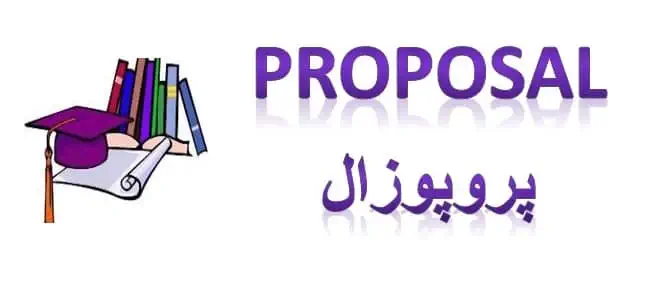 PROPOSAL

پروپوزال